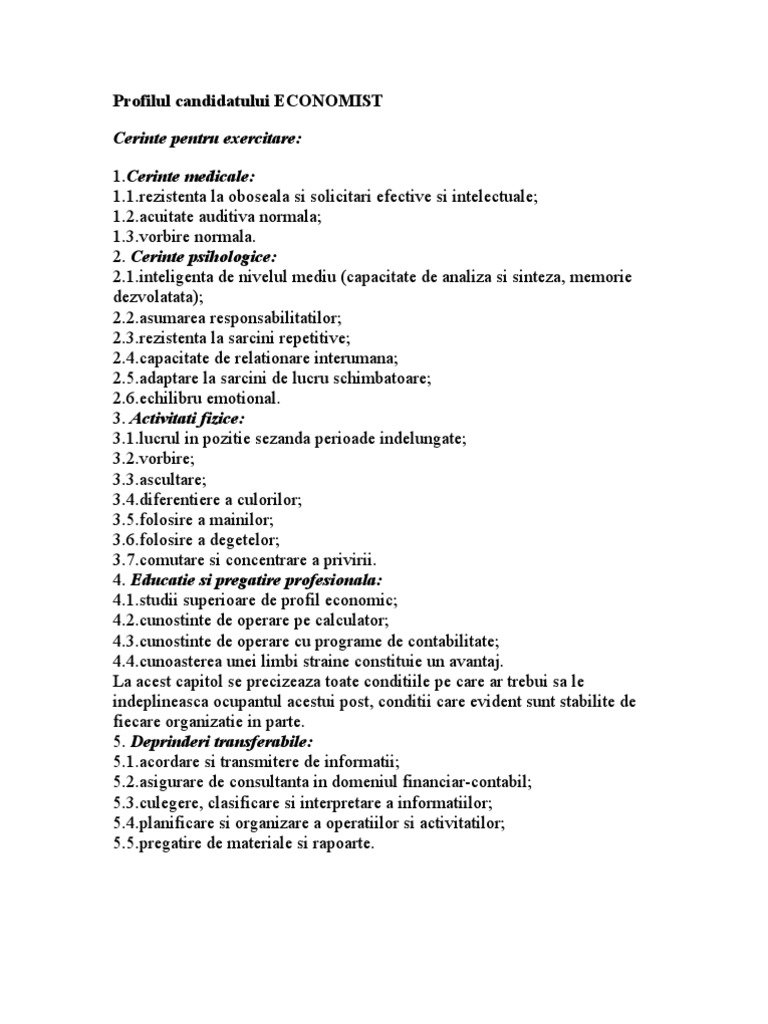 Profilul candidatului ECONOMIST

Cerinte pentru exercitare:

1.Cerinte medicale:
1.1.rezistenta la oboseala si solicitari efective si intelectuale;
1.2.acuitate auditiva normala;
1.3.vorbire normala.
2. Cerinte psihologice:
2.1.inteligenta de nivelul mediu (capacitate de analiza si sinteza, memorie dezvolatata);
2.2.asumarea responsabilitatilor;
2.3.rezistenta la sarcini repetitive;
2.4.capacitate de relationare interumana;
2.5.adaptare la sarcini de lucru schimbatoare;
2.6.echilibru emotional.
3. Activitati fizice:
3.1.lucrul in pozitie sezanda perioade indelungate;
3.2.vorbire;
3.3.ascultare;
3.4.diferentiere a culorilor;
3.5.folosire a mainilor;
3.6.folosire a degetelor;
3.7.comutare si concentrare a privirii.
4. Educatie si pregatire profesionala:
4.1.studii superioare de profil economic;
4.2.cunostinte de operare pe calculator;
4.3.cunostinte de operare cu programe de contabilitate;
4.4.cunoasterea unei limbi straine constituie un avantaj.
La acest capitol se precizeaza toate conditiile pe care ar trebui sa le indeplineasca ocupantul acestui post, conditii care evident sunt stabilite de fiecare organizatie in parte.
5. Deprinderi transferabile:
5.1.acordare si transmitere de informatii;
5.2.asigurare de consultanta in domeniul financiar-contabil;
5.3.culegere, clasificare si interpretare a informatiilor;
5.4.planificare si organizare a operatiilor si activitatilor;
5.5.pregatire de materiale si rapoarte.